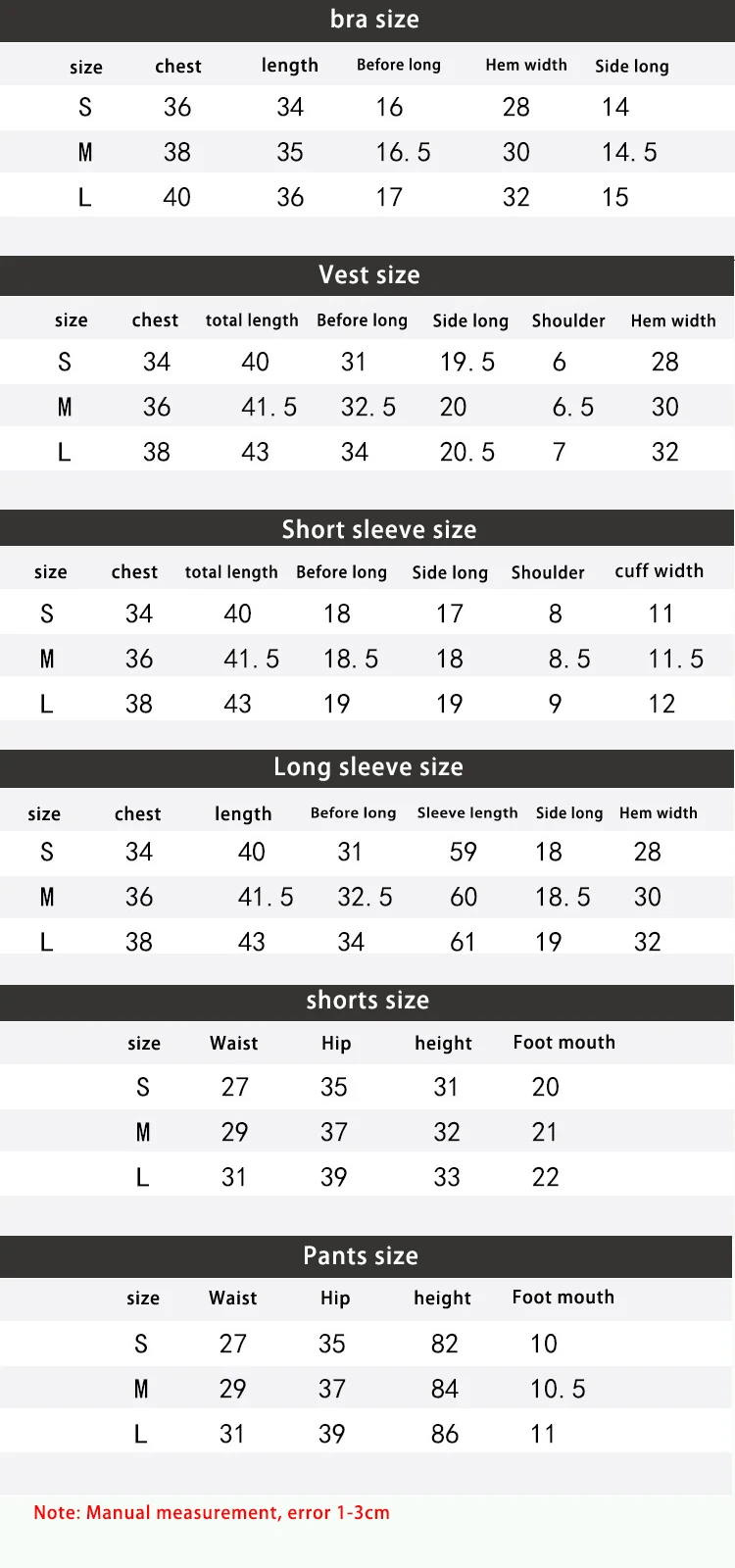 bra size

| size | chest | length | Before long | Hem width | Side long |
|---|---|---|---|---|---|
| S | 36 | 34 | 16 | 28 | 14 |
| M | 38 | 35 | 16. 5 | 30 | 14. 5 |
| L | 40 | 36 | 17 | 32 | 15 |

Vest size

| size | chest | total length | Before long | Side long | Shoulder | Hem width |
|---|---|---|---|---|---|---|
| S | 34 | 40 | 31 | 19. 5 | 6 | 28 |
| M | 36 | 41. 5 | 32. 5 | 20 | 6. 5 | 30 |
| L | 38 | 43 | 34 | 20. 5 | 7 | 32 |

Short sleeve size

| size | chest | total length | Before long | Side long | Shoulder | cuff width |
|---|---|---|---|---|---|---|
| S | 34 | 40 | 18 | 17 | 8 | 11 |
| M | 36 | 41. 5 | 18. 5 | 18 | 8. 5 | 11. 5 |
| L | 38 | 43 | 19 | 19 | 9 | 12 |

Long sleeve size

| size | chest | length | Before long | Sleeve length | Side long | Hem width |
|---|---|---|---|---|---|---|
| S | 34 | 40 | 31 | 59 | 18 | 28 |
| M | 36 | 41. 5 | 32. 5 | 60 | 18. 5 | 30 |
| L | 38 | 43 | 34 | 61 | 19 | 32 |

shorts size

| size | Waist | Hip | height | Foot mouth |
|---|---|---|---|---|
| S | 27 | 35 | 31 | 20 |
| M | 29 | 37 | 32 | 21 |
| L | 31 | 39 | 33 | 22 |

Pants size

| size | Waist | Hip | height | Foot mouth |
|---|---|---|---|---|
| S | 27 | 35 | 82 | 10 |
| M | 29 | 37 | 84 | 10. 5 |
| L | 31 | 39 | 86 | 11 |

Note: Manual measurement, error 1-3cm